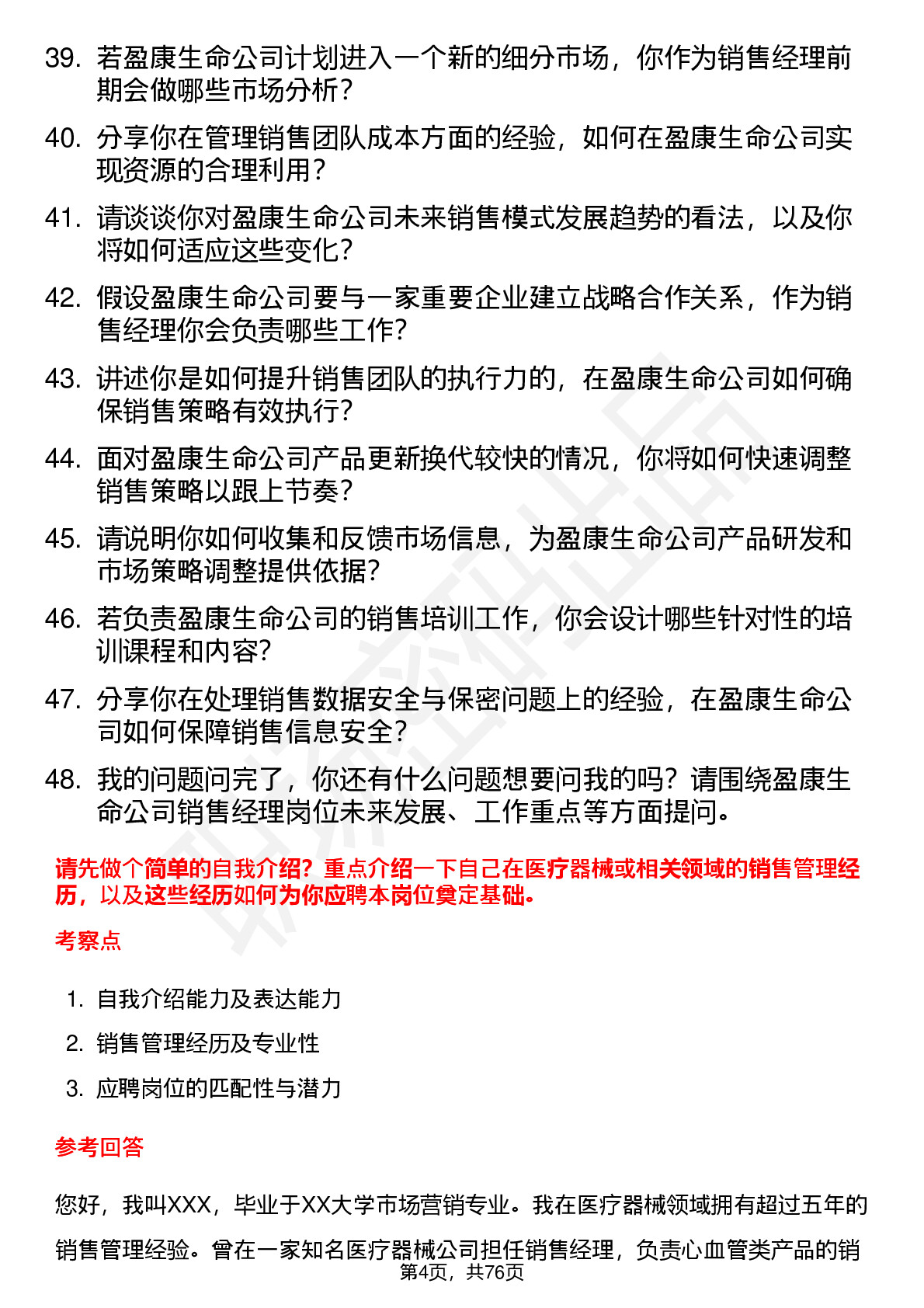 39. 若盈康生命公司计划进入一个新的细分市场，你作为销售经理前期会做哪些市场分析？

40. 分享你在管理销售团队成本方面的经验，如何在盈康生命公司实现资源的合理利用？

41. 请谈谈你对盈康生命公司未来销售模式发展趋势的看法，以及你将如何适应这些变化？

42. 假设盈康生命公司要与一家重要企业建立战略合作关系，作为销售经理你会负责哪些工作？

43. 讲述你是如何提升销售团队的执行力的，在盈康生命公司如何确保销售策略有效执行？

44. 面对盈康生命公司产品更新换代较快的情况，你将如何快速调整销售策略以跟上节奏？

45. 请说明你如何收集和反馈市场信息，为盈康生命公司产品研发和市场策略调整提供依据？

46. 若负责盈康生命公司的销售培训工作，你会设计哪些针对性的培训课程和内容？

47. 分享你在处理销售数据安全与保密问题上的经验，在盈康生命公司如何保障销售信息安全？

48. 我的问题问完了，你还有什么问题想要问我的吗？请围绕盈康生命公司销售经理岗位未来发展、工作重点等方面提问。

请先做个简单的自我介绍？重点介绍一下自己在医疗器械或相关领域的销售管理经历，以及这些经历如何为你应聘本岗位奠定基础。

考察点

1. 自我介绍能力及表达能力
2. 销售管理经历及专业性
3. 应聘岗位的匹配性与潜力

参考回答

您好，我叫XXX，毕业于XX大学市场营销专业。我在医疗器械领域拥有超过五年的销售管理经验。曾在一家知名医疗器械公司担任销售经理，负责心血管类产品的销

第4页，共76页